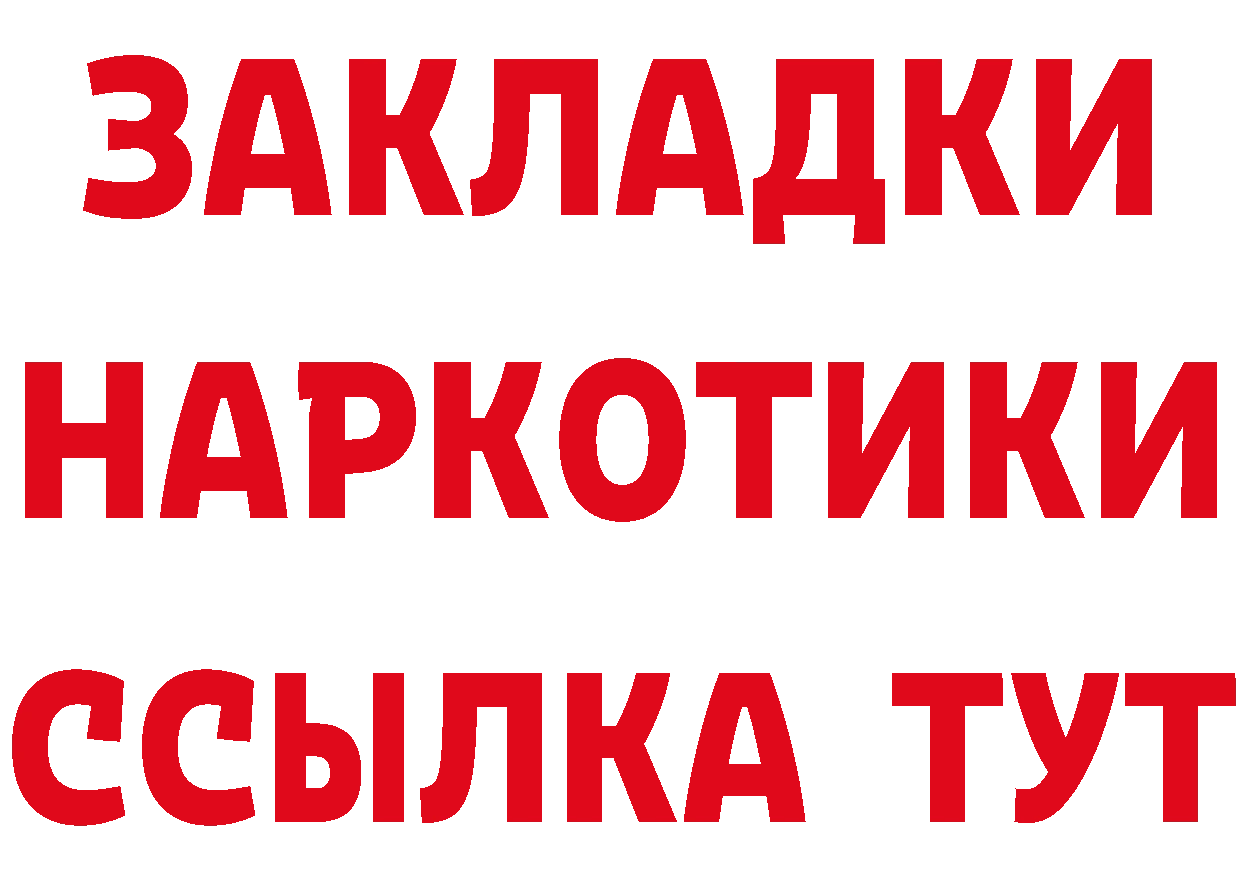 ЗАКЛАДКИ НАРКОТИКИ ССЫЛКА ТУТ